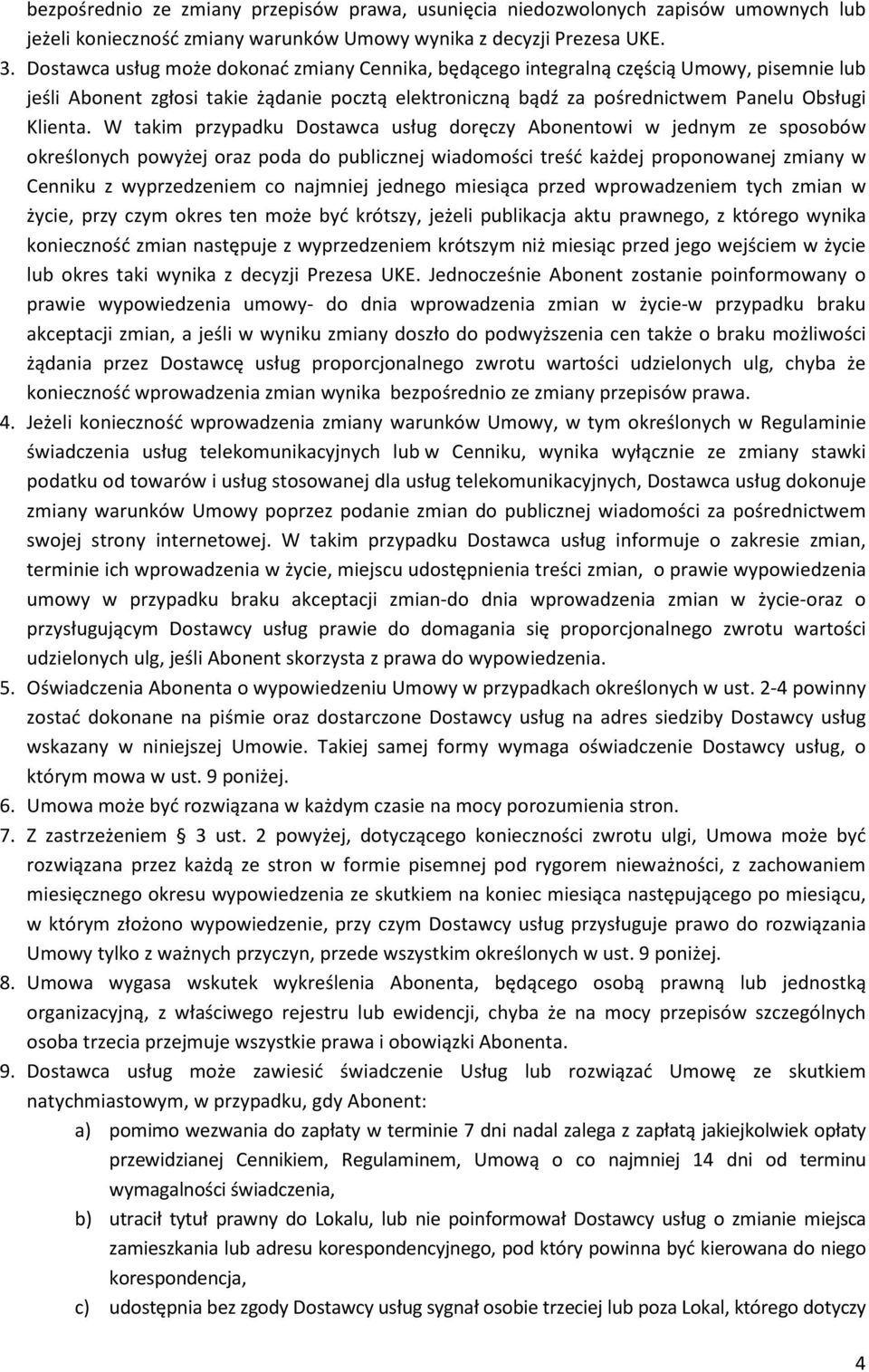 bezpośrednio ze zmiany przepisów prawa, usunięcia niedozwolonych zapisów umownych lub jeżeli konieczność zmiany warunków Umowy wynika z decyzji Prezesa UKE.

3. Dostawca usług może dokonać zmiany Cennika, będącego integralną częścią Umowy, pisemnie lub jeśli Abonent zgłosi takie żądanie pocztą elektroniczną bądź za pośrednictwem Panelu Obsługi Klienta. W takim przypadku Dostawca usług doręczy Abonentowi w jednym ze sposobów określonych powyżej oraz poda do publicznej wiadomości treść każdej proponowanej zmiany w Cenniku z wyprzedzeniem co najmniej jednego miesiąca przed wprowadzeniem tych zmian w życie, przy czym okres ten może być krótszy, jeżeli publikacja aktu prawnego, z którego wynika konieczność zmian następuje z wyprzedzeniem krótszym niż miesiąc przed jego wejściem w życie lub okres taki wynika z decyzji Prezesa UKE. Jednocześnie Abonent zostanie poinformowany o prawie wypowiedzenia umowy- do dnia wprowadzenia zmian w życie-w przypadku braku akceptacji zmian, a jeśli w wyniku zmiany doszło do podwyższenia cen także o braku możliwości żądania przez Dostawcę usług proporcjonalnego zwrotu wartości udzielonych ulg, chyba że konieczność wprowadzenia zmian wynika bezpośrednio ze zmiany przepisów prawa.

4. Jeżeli konieczność wprowadzenia zmiany warunków Umowy, w tym określonych w Regulaminie świadczenia usług telekomunikacyjnych lub w Cenniku, wynika wyłącznie ze zmiany stawki podatku od towarów i usług stosowanej dla usług telekomunikacyjnych, Dostawca usług dokonuje zmiany warunków Umowy poprzez podanie zmian do publicznej wiadomości za pośrednictwem swojej strony internetowej. W takim przypadku Dostawca usług informuje o zakresie zmian, terminie ich wprowadzenia w życie, miejscu udostępnienia treści zmian, o prawie wypowiedzenia umowy w przypadku braku akceptacji zmian-do dnia wprowadzenia zmian w życie-oraz o przysługującym Dostawcy usług prawie do domagania się proporcjonalnego zwrotu wartości udzielonych ulg, jeśli Abonent skorzysta z prawa do wypowiedzenia.

5. Oświadczenia Abonenta o wypowiedzeniu Umowy w przypadkach określonych w ust. 2-4 powinny zostać dokonane na piśmie oraz dostarczone Dostawcy usług na adres siedziby Dostawcy usług wskazany w niniejszej Umowie. Takiej samej formy wymaga oświadczenie Dostawcy usług, o którym mowa w ust. 9 poniżej.

6. Umowa może być rozwiązana w każdym czasie na mocy porozumienia stron.

7. Z zastrzeżeniem § 3 ust. 2 powyżej, dotyczącego konieczności zwrotu ulgi, Umowa może być rozwiązana przez każdą ze stron w formie pisemnej pod rygorem nieważności, z zachowaniem miesięcznego okresu wypowiedzenia ze skutkiem na koniec miesiąca następującego po miesiącu, w którym złożono wypowiedzenie, przy czym Dostawcy usług przysługuje prawo do rozwiązania Umowy tylko z ważnych przyczyn, przede wszystkim określonych w ust. 9 poniżej.

8. Umowa wygasa wskutek wykreślenia Abonenta, będącego osobą prawną lub jednostką organizacyjną, z właściwego rejestru lub ewidencji, chyba że na mocy przepisów szczególnych osoba trzecia przejmuje wszystkie prawa i obowiązki Abonenta.

9. Dostawca usług może zawiesić świadczenie Usług lub rozwiązać Umowę ze skutkiem natychmiastowym, w przypadku, gdy Abonent:
a) pomimo wezwania do zapłaty w terminie 7 dni nadal zalega z zapłatą jakiejkolwiek opłaty przewidzianej Cennikiem, Regulaminem, Umową o co najmniej 14 dni od terminu wymagalności świadczenia,
b) utracił tytuł prawny do Lokalu, lub nie poinformował Dostawcy usług o zmianie miejsca zamieszkania lub adresu korespondencyjnego, pod który powinna być kierowana do niego korespondencja,
c) udostępnia bez zgody Dostawcy usług sygnał osobie trzeciej lub poza Lokal, którego dotyczy

4